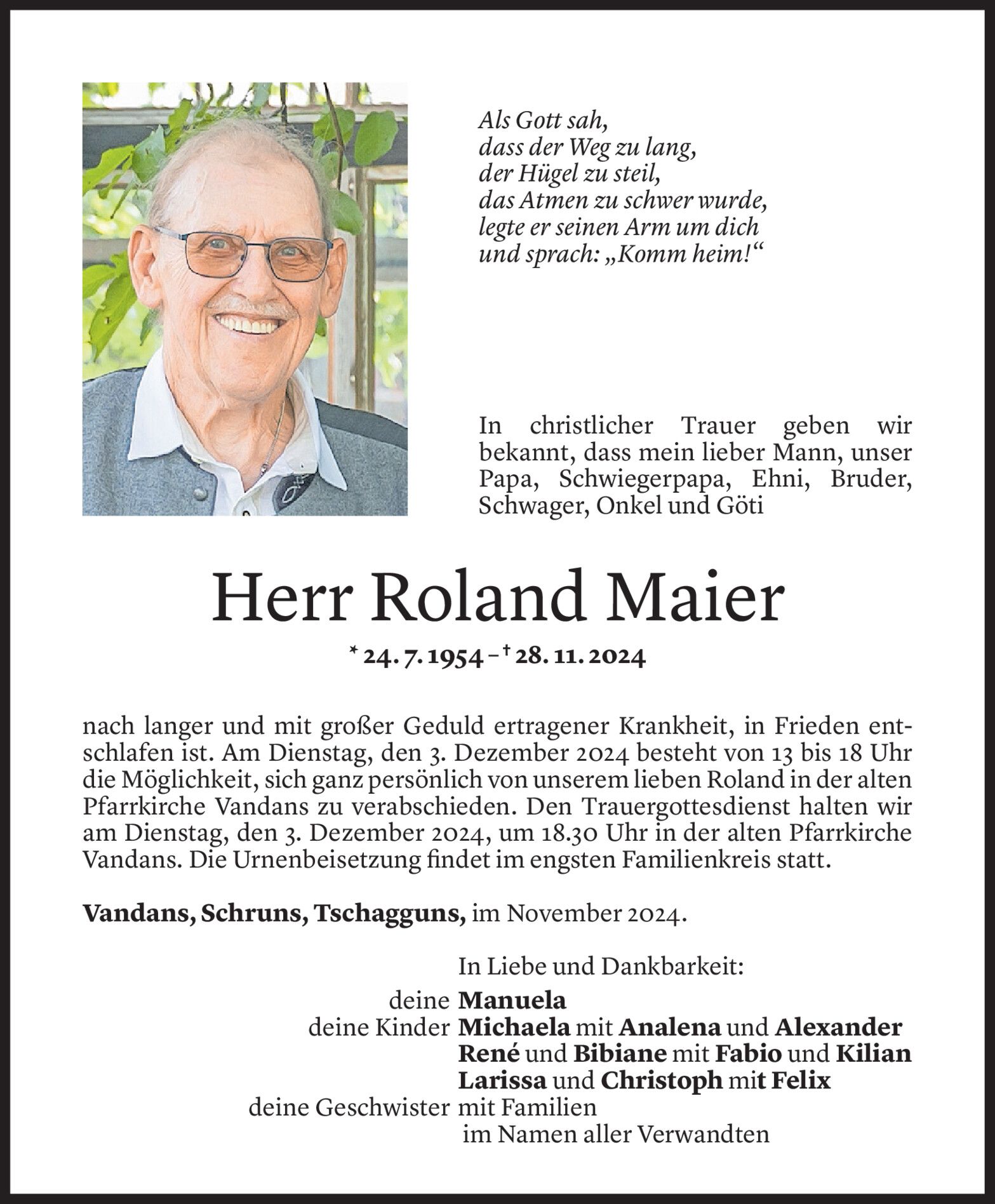 Als Gott sah,
dass der Weg zu lang,
der Hügel zu steil,
das Atmen zu schwer wurde,
legte er seinen Arm um dich
und sprach: „Komm heim!“

In christlicher Trauer geben wir bekannt, dass mein lieber Mann, unser Papa, Schwiegerpapa, Ehni, Bruder, Schwager, Onkel und Göti

Herr Roland Maier

* 24. 7. 1954 – † 28. 11. 2024

nach langer und mit großer Geduld ertragener Krankheit, in Frieden entschlafen ist. Am Dienstag, den 3. Dezember 2024 besteht von 13 bis 18 Uhr die Möglichkeit, sich ganz persönlich von unserem lieben Roland in der alten Pfarrkirche Vandans zu verabschieden. Den Trauergottesdienst halten wir am Dienstag, den 3. Dezember 2024, um 18.30 Uhr in der alten Pfarrkirche Vandans. Die Urnenbeisetzung findet im engsten Familienkreis statt.

Vandans, Schruns, Tschagguns, im November 2024.

In Liebe und Dankbarkeit:
deine Manuela
deine Kinder Michaela mit Analena und Alexander
René und Bibiane mit Fabio und Kilian
Larissa und Christoph mit Felix
deine Geschwister mit Familien
im Namen aller Verwandten